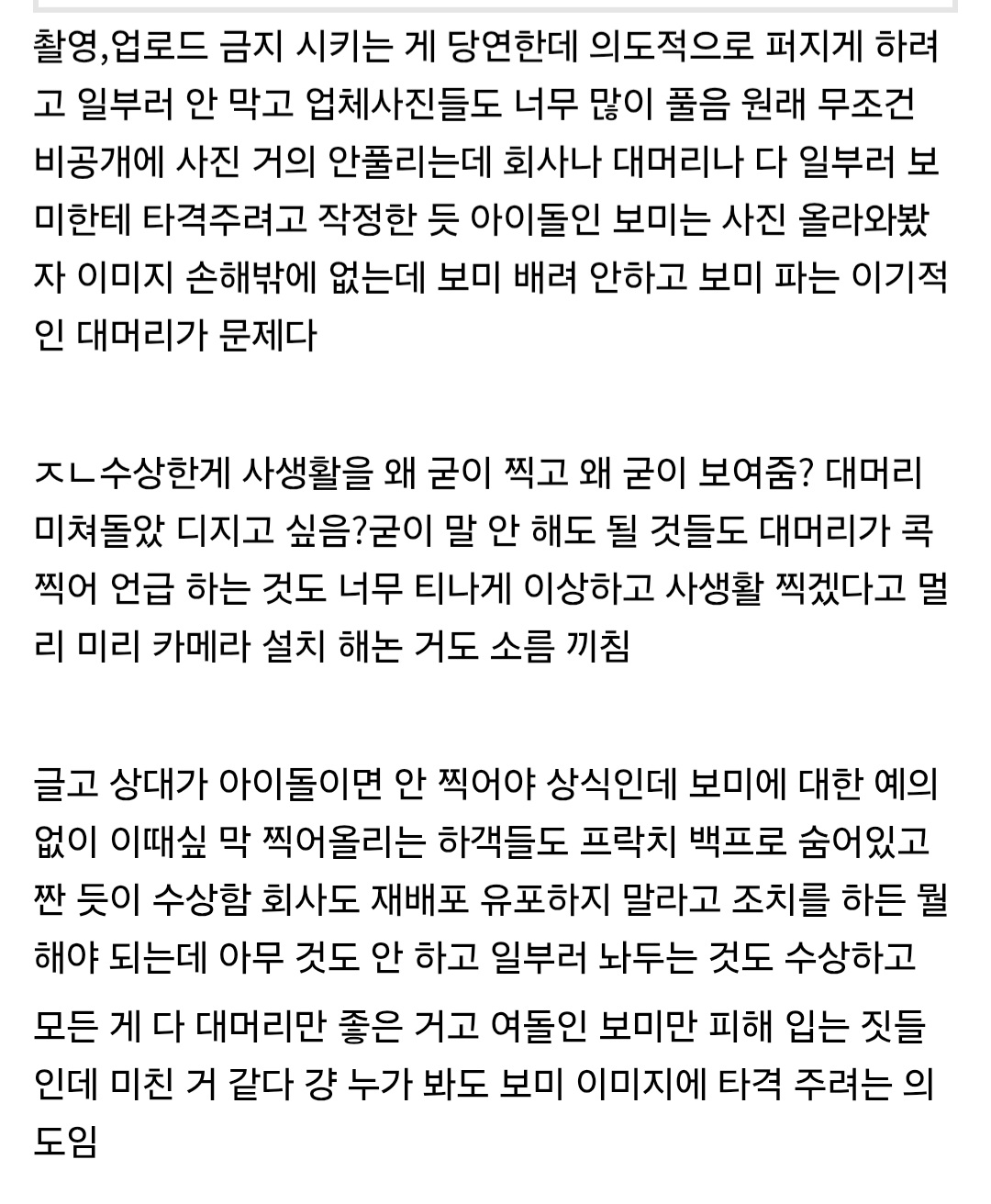 촬영,업로드 금지 시키는 게 당연한데 의도적으로 퍼지게 하려고 일부러 안 막고 업체사진들도 너무 많이 풀음 원래 무조건 비공개에 사진 거의 안풀리는데 회사나 대머리나 다 일부러 보미한테 타격주려고 작정한 듯 아이돌인 보미는 사진 올라와봤자 이미지 손해밖에 없는데 보미 배려 안하고 보미 파는 이기적인 대머리가 문제다

ㅈㄴ수상한게 사생활을 왜 굳이 찍고 왜 굳이 보여줌? 대머리 미쳐돌았 디지고 싶음?굳이 말 안 해도 될 것들도 대머리가 콕 찍어 언급 하는 것도 너무 티나게 이상하고 사생활 찍겠다고 멀리 미리 카메라 설치 해논 거도 소름 끼침

글고 상대가 아이돌이면 안 찍어야 상식인데 보미에 대한 예의 없이 이때싶 막 찍어올리는 하객들도 프락치 백프로 숨어있고 짠 듯이 수상함 회사도 재배포 유포하지 말라고 조치를 하든 뭘 해야 되는데 아무 것도 안 하고 일부러 놔두는 것도 수상하고

모든 게 다 대머리만 좋은 거고 여돌인 보미만 피해 입는 짓들인데 미친 거 같다 걍 누가 봐도 보미 이미지에 타격 주려는 의도임